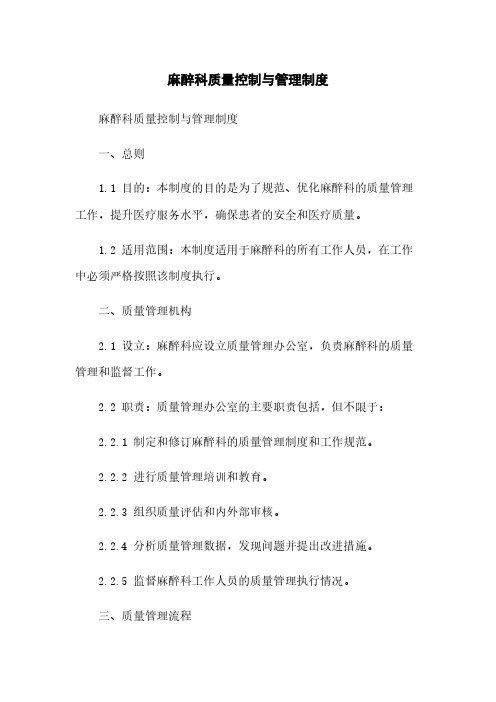 麻醉科质量控制与管理制度

麻醉科质量控制与管理制度

一、总则

1.1 目的：本制度的目的是为了规范、优化麻醉科的质量管理工作，提升医疗服务水平，确保患者的安全和医疗质量。

1.2 适用范围：本制度适用于麻醉科的所有工作人员，在工作中必须严格按照该制度执行。

二、质量管理机构

2.1 设立：麻醉科应设立质量管理办公室，负责麻醉科的质量管理和监督工作。

2.2 职责：质量管理办公室的主要职责包括，但不限于：

2.2.1 制定和修订麻醉科的质量管理制度和工作规范。

2.2.2 进行质量管理培训和教育。

2.2.3 组织质量评估和内外部审核。

2.2.4 分析质量管理数据，发现问题并提出改进措施。

2.2.5 监督麻醉科工作人员的质量管理执行情况。

三、质量管理流程